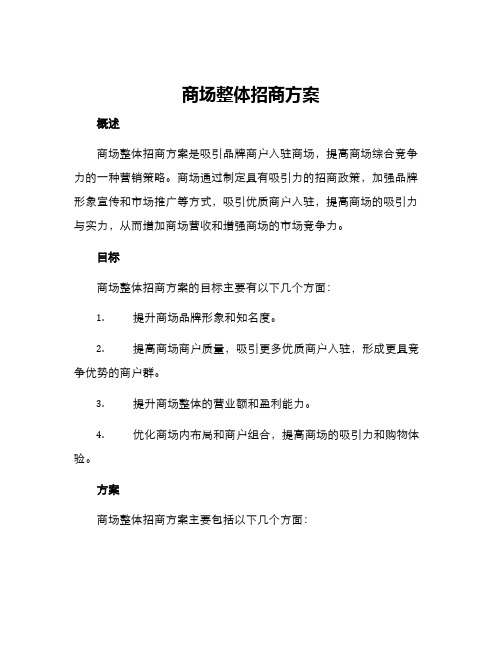 商场整体招商方案

概述

商场整体招商方案是吸引品牌商户入驻商场，提高商场综合竞争力的一种营销策略。商场通过制定具有吸引力的招商政策，加强品牌形象宣传和市场推广等方式，吸引优质商户入驻，提高商场的吸引力与实力，从而增加商场营收和增强商场的市场竞争力。

目标

商场整体招商方案的目标主要有以下几个方面：

1. 提升商场品牌形象和知名度。

2. 提高商场商户质量，吸引更多优质商户入驻，形成更具竞争优势的商户群。

3. 提升商场整体的营业额和盈利能力。

4. 优化商场内布局和商户组合，提高商场的吸引力和购物体验。

方案

商场整体招商方案主要包括以下几个方面：